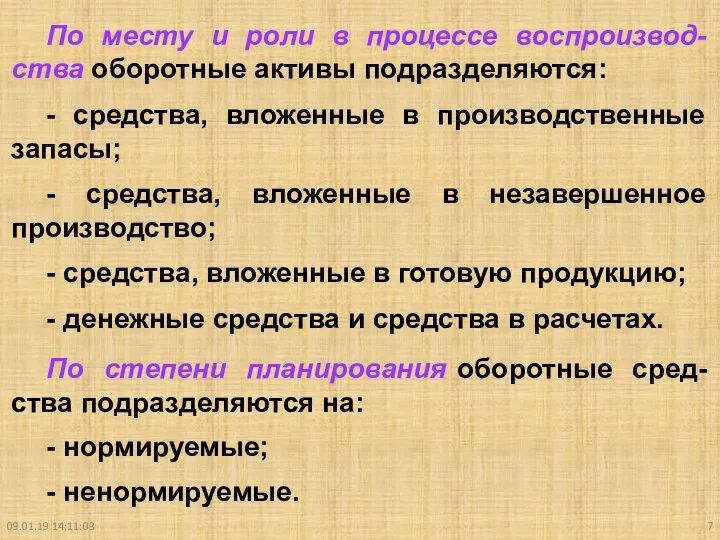 По месту и роли в процессе воспроизводства оборотные активы подразделяются:

- средства, вложенные в производственные запасы;

- средства, вложенные в незавершенное производство;

- средства, вложенные в готовую продукцию;

- денежные средства и средства в расчетах.

По степени планирования оборотные средства подразделяются на:

- нормируемые;

- ненормируемые.

09.01.19 14:11:03

7